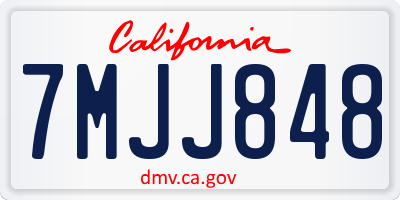 California

7MJJ848

dmv.ca.gov